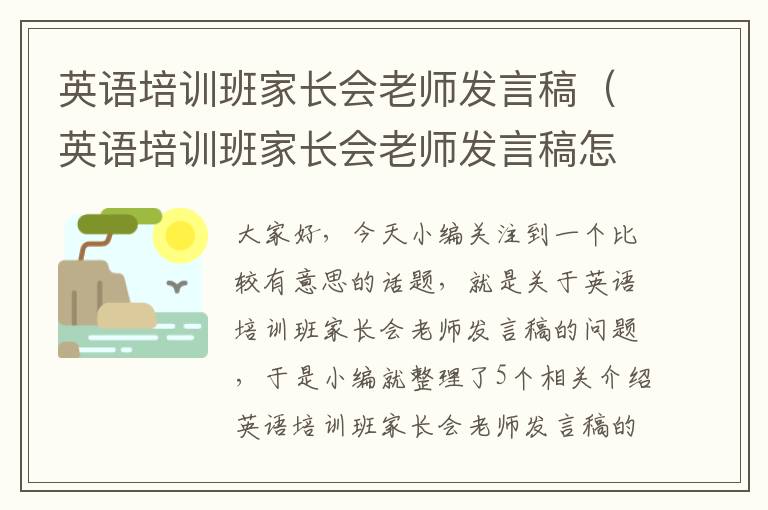 英语培训班家长会老师发言稿（英语培训班家长会老师发言稿怎

大家好，今天小编关注到一个比较有意思的话题，就是关于英语培训班家长会老师发言稿的问题，于是小编就整理了5个相关介绍英语培训班家长会老师发言稿的